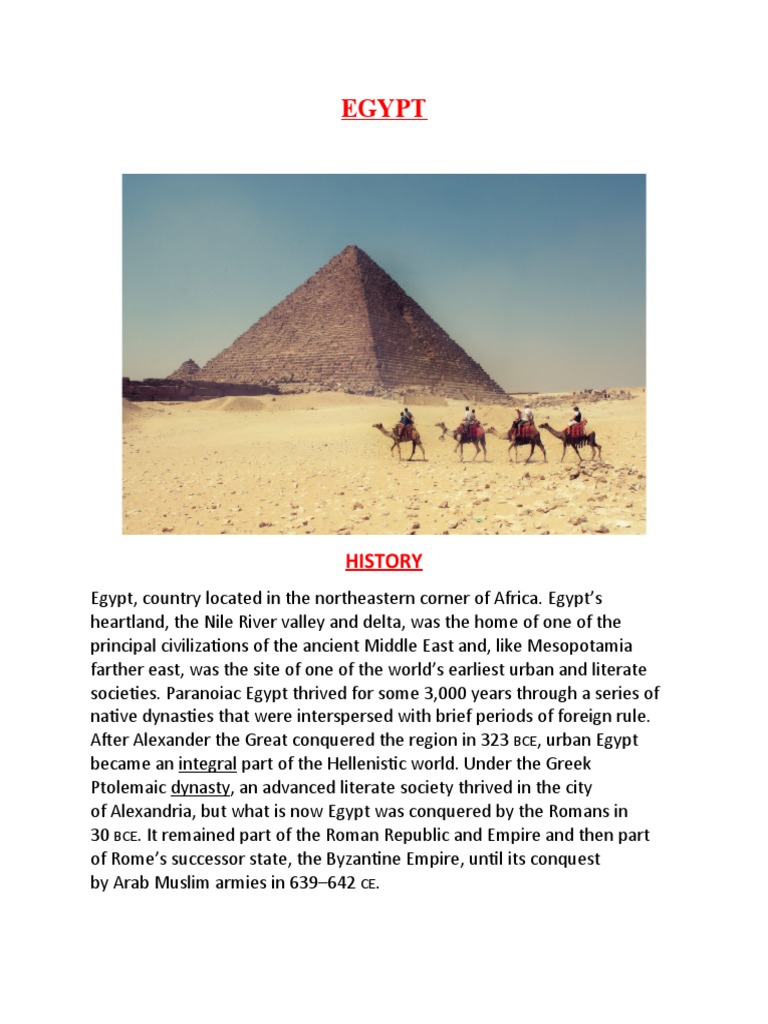 EGYPT

HISTORY

Egypt, country located in the northeastern corner of Africa. Egypt's heartland, the Nile River valley and delta, was the home of one of the principal civilizations of the ancient Middle East and, like Mesopotamia farther east, was the site of one of the world's earliest urban and literate societies. Paranoiac Egypt thrived for some 3,000 years through a series of native dynasties that were interspersed with brief periods of foreign rule. After Alexander the Great conquered the region in 323 BCE, urban Egypt became an integral part of the Hellenistic world. Under the Greek Ptolemaic dynasty, an advanced literate society thrived in the city of Alexandria, but what is now Egypt was conquered by the Romans in 30 BCE. It remained part of the Roman Republic and Empire and then part of Rome's successor state, the Byzantine Empire, until its conquest by Arab Muslim armies in 639–642 CE.